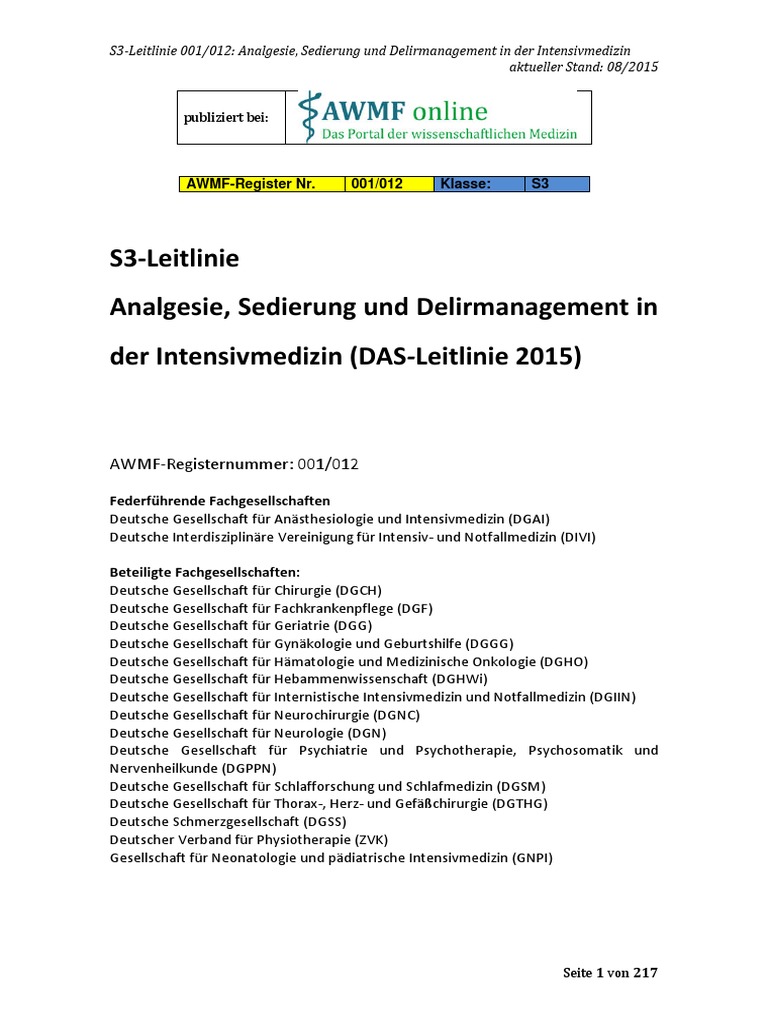 S3-Leitlinie 001/012: Analgesie, Sedierung und Delirmanagement in der Intensivmedizin
aktueller Stand: 08/2015

publiziert bei: AWMF online
Das Portal der wissenschaftlichen Medizin

| AWMF-Register Nr. | 001/012 | Klasse: | S3 |
|---|---|---|---|

S3-Leitlinie

Analgesie, Sedierung und Delirmanagement in der Intensivmedizin (DAS-Leitlinie 2015)

AWMF-Registernummer: 001/012

Federführende Fachgesellschaften
Deutsche Gesellschaft für Anästhesiologie und Intensivmedizin (DGAI)
Deutsche Interdisziplinäre Vereinigung für Intensiv- und Notfallmedizin (DIVI)

Beteiligte Fachgesellschaften:
Deutsche Gesellschaft für Chirurgie (DGCH)
Deutsche Gesellschaft für Fachkrankenpflege (DGF)
Deutsche Gesellschaft für Geriatrie (DGG)
Deutsche Gesellschaft für Gynäkologie und Geburtshilfe (DGGG)
Deutsche Gesellschaft für Hämatologie und Medizinische Onkologie (DGHO)
Deutsche Gesellschaft für Hebammenwissenschaft (DGHWi)
Deutsche Gesellschaft für Internistische Intensivmedizin und Notfallmedizin (DGIIN)
Deutsche Gesellschaft für Neurochirurgie (DGNC)
Deutsche Gesellschaft für Neurologie (DGN)
Deutsche Gesellschaft für Psychiatrie und Psychotherapie, Psychosomatik und Nervenheilkunde (DGPPN)
Deutsche Gesellschaft für Schlafforschung und Schlafmedizin (DGSM)
Deutsche Gesellschaft für Thorax-, Herz- und Gefäßchirurgie (DGTHG)
Deutsche Schmerzgesellschaft (DGSS)
Deutscher Verband für Physiotherapie (ZVK)
Gesellschaft für Neonatologie und pädiatrische Intensivmedizin (GNPI)

Seite 1 von 217